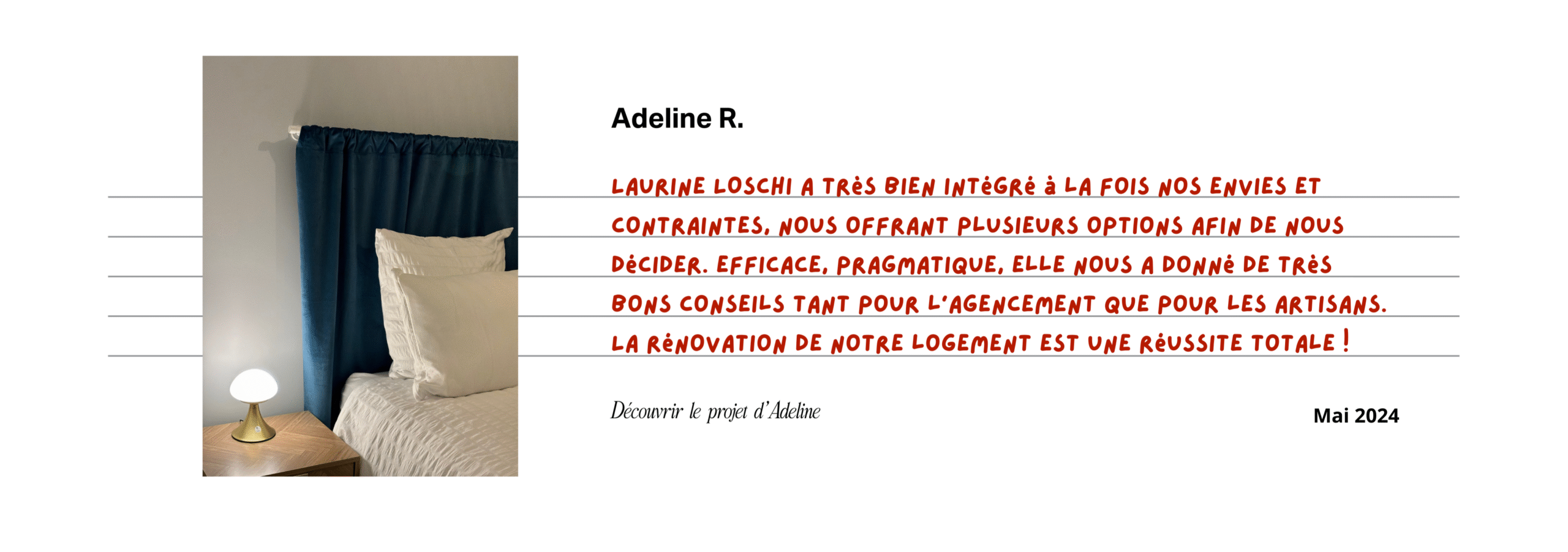 Adeline R.

LAURINE LOSCHI A TRèS BIEN INTéGRé à LA FOIS NOS ENVIES ET CONTRAINTES, NOUS OFFRANT PLUSIEURS OPTIONS AFIN DE NOUS DéCIDER. EFFICACE, PRAGMATIQUE, ELLE NOUS A DONNé DE TRèS BONS CONSEILS TANT POUR L'AGENCEMENT QUE POUR LES ARTISANS. LA RéNOVATION DE NOTRE LOGEMENT EST UNE RéUSSITE TOTALE !

Découvrir le projet d'Adeline

Mai 2024